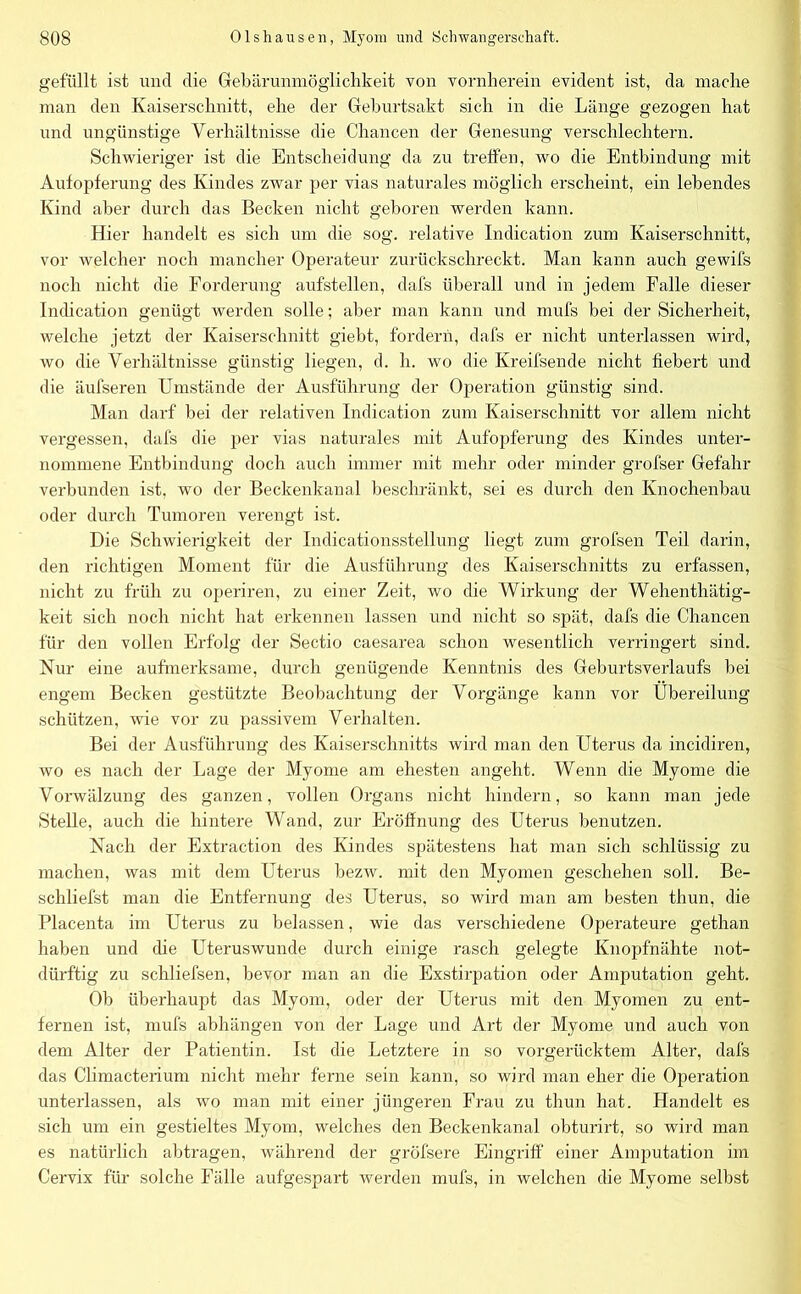 808 Olshausen, Myom und Schwangerschaft.

gefüllt ist und die Gebärunmöglichkeit von vornherein evident ist, da mache man den Kaiserschnitt, ehe der Geburtsakt sich in die Länge gezogen hat und ungünstige Verhältnisse die Chancen der Genesung verschlechtern.

Schwieriger ist die Entscheidung da zu treffen, wo die Entbindung mit Aufopferung des Kindes zwar per vias naturales möglich erscheint, ein lebendes Kind aber durch das Becken nicht geboren werden kann.

Hier handelt es sich um die sog. relative Indication zum Kaiserschnitt, vor welcher noch mancher Operateur zurückschreckt. Man kann auch gewifs noch nicht die Forderung aufstellen, dafs überall und in jedem Falle dieser Indication genügt werden solle; aber man kann und mufs bei der Sicherheit, welche jetzt der Kaiserschnitt giebt, fordern, dafs er nicht unterlassen wird, wo die Verhältnisse günstig liegen, d. h. wo die Kreifsende nicht fiebert und die äufseren Umstände der Ausführung der Operation günstig sind.

Man darf bei der relativen Indication zum Kaiserschnitt vor allem nicht vergessen, dafs die per vias naturales mit Aufopferung des Kindes unternommene Entbindung doch auch immer mit mehr oder minder grofser Gefahr verbunden ist, wo der Beckenkanal beschränkt, sei es durch den Knochenbau oder durch Tumoren verengt ist.

Die Schwierigkeit der Indicationsstellung liegt zum grofsen Teil darin, den richtigen Moment für die Ausführung des Kaiserschnitts zu erfassen, nicht zu früh zu operiren, zu einer Zeit, wo die Wirkung der Wehenthätigkeit sich noch nicht hat erkennen lassen und nicht so spät, dafs die Chancen für den vollen Erfolg der Sectio caesarea schon wesentlich verringert sind. Nur eine aufmerksame, durch genügende Kenntnis des Geburtsverlaufs bei engem Becken gestützte Beobachtung der Vorgänge kann vor Übereilung schützen, wie vor zu passivem Verhalten.

Bei der Ausführung des Kaiserschnitts wird man den Uterus da incidiren, wo es nach der Lage der Myome am ehesten angeht. Wenn die Myome die Vorwälzung des ganzen, vollen Organs nicht hindern, so kann man jede Stelle, auch die hintere Wand, zur Eröffnung des Uterus benutzen.

Nach der Extraction des Kindes spätestens hat man sich schlüssig zu machen, was mit dem Uterus bezw. mit den Myomen geschehen soll. Beschliefst man die Entfernung des Uterus, so wird man am besten thun, die Placenta im Uterus zu belassen, wie das verschiedene Operateure gethan haben und die Uteruswunde durch einige rasch gelegte Knopfnähte notdürftig zu schliefsen, bevor man an die Exstirpation oder Amputation geht. Ob überhaupt das Myom, oder der Uterus mit den Myomen zu entfernen ist, mufs abhängen von der Lage und Art der Myome und auch von dem Alter der Patientin. Ist die Letztere in so vorgerücktem Alter, dafs das Climacterium nicht mehr ferne sein kann, so wird man eher die Operation unterlassen, als wo man mit einer jüngeren Frau zu thun hat. Handelt es sich um ein gestieltes Myom, welches den Beckenkanal obturirt, so wird man es natürlich abtragen, während der gröfsere Eingriff einer Amputation im Cervix für solche Fälle aufgespart werden mufs, in welchen die Myome selbst